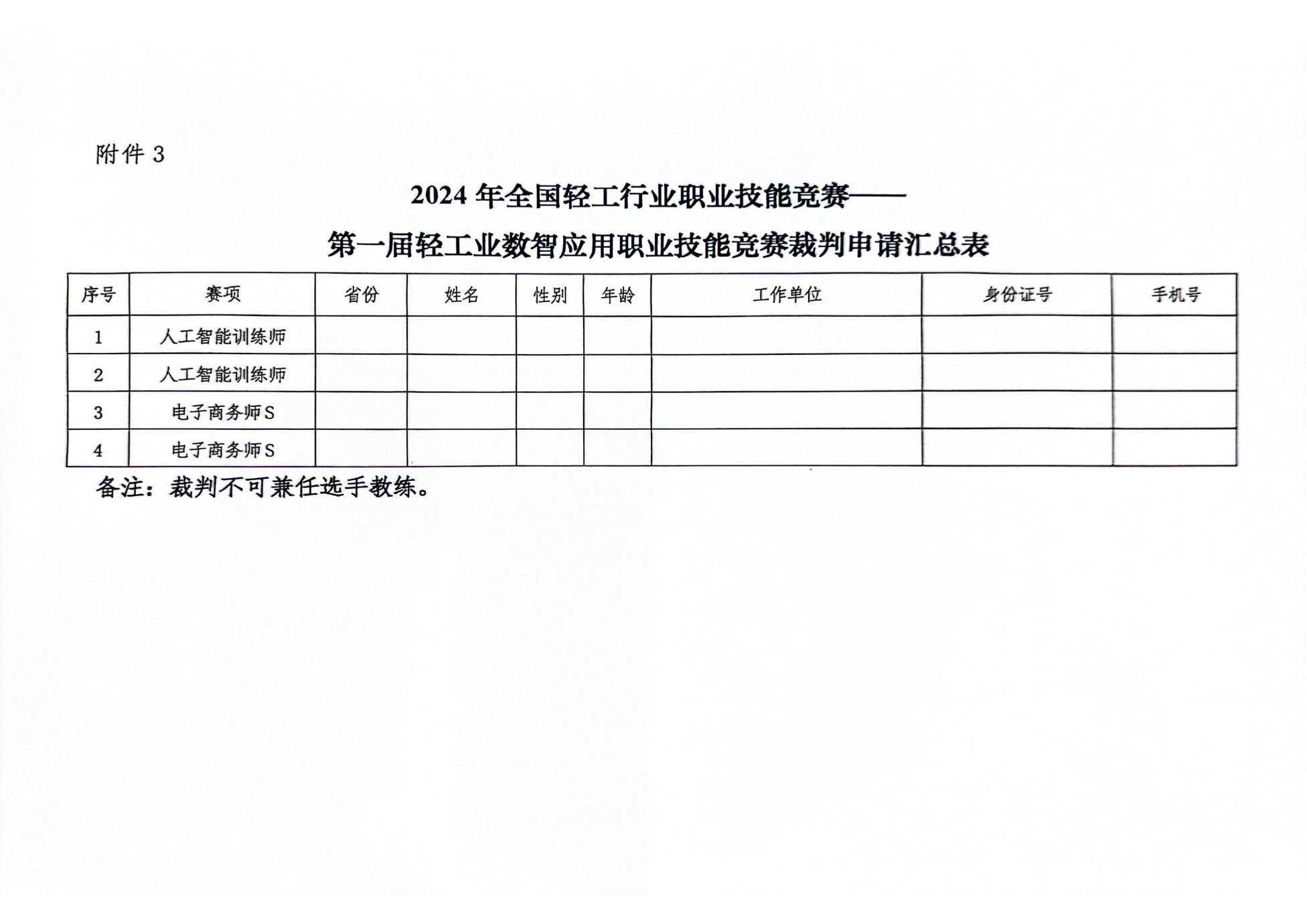 附件 3

2024 年全国轻工行业职业技能竞赛——
第一届轻工业数智应用职业技能竞赛裁判申请汇总表

| 序号 | 赛项 | 省份 | 姓名 | 性别 | 年龄 | 工作单位 | 身份证号 | 手机号 |
|---|---|---|---|---|---|---|---|---|
| 1 | 人工智能训练师 | | | | | | | |
| 2 | 人工智能训练师 | | | | | | | |
| 3 | 电子商务师S | | | | | | | |
| 4 | 电子商务师S | | | | | | | |

备注：裁判不可兼任选手教练。